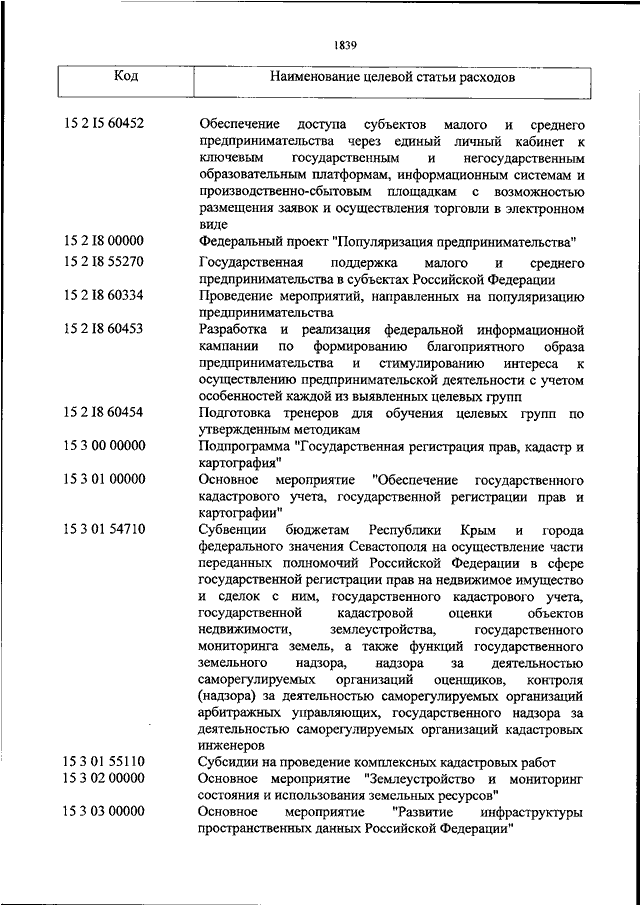 1839

| Код | Наименование целевой статьи расходов |
|---|---|
| 15 2 I5 60452 | Обеспечение доступа субъектов малого и среднего предпринимательства через единый личный кабинет к ключевым государственным и негосударственным образовательным платформам, информационным системам и производственно-сбытовым площадкам с возможностью размещения заявок и осуществления торговли в электронном виде |
| 15 2 I8 00000 | Федеральный проект "Популяризация предпринимательства" |
| 15 2 I8 55270 | Государственная поддержка малого и среднего предпринимательства в субъектах Российской Федерации |
| 15 2 I8 60334 | Проведение мероприятий, направленных на популяризацию предпринимательства |
| 15 2 I8 60453 | Разработка и реализация федеральной информационной кампании по формированию благоприятного образа предпринимательства и стимулированию интереса к осуществлению предпринимательской деятельности с учетом особенностей каждой из выявленных целевых групп |
| 15 2 I8 60454 | Подготовка тренеров для обучения целевых групп по утвержденным методикам |
| 15 3 00 00000 | Подпрограмма "Государственная регистрация прав, кадастр и картография" |
| 15 3 01 00000 | Основное мероприятие "Обеспечение государственного кадастрового учета, государственной регистрации прав и картографии" |
| 15 3 01 54710 | Субвенции бюджетам Республики Крым и города федерального значения Севастополя на осуществление части переданных полномочий Российской Федерации в сфере государственной регистрации прав на недвижимое имущество и сделок с ним, государственного кадастрового учета, государственной кадастровой оценки объектов недвижимости, землеустройства, государственного мониторинга земель, а также функций государственного земельного надзора, надзора за деятельностью саморегулируемых организаций оценщиков, контроля (надзора) за деятельностью саморегулируемых организаций арбитражных управляющих, государственного надзора за деятельностью саморегулируемых организаций кадастровых инженеров |
| 15 3 01 55110 | Субсидии на проведение комплексных кадастровых работ |
| 15 3 02 00000 | Основное мероприятие "Землеустройство и мониторинг состояния и использования земельных ресурсов" |
| 15 3 03 00000 | Основное мероприятие "Развитие инфраструктуры пространственных данных Российской Федерации" |